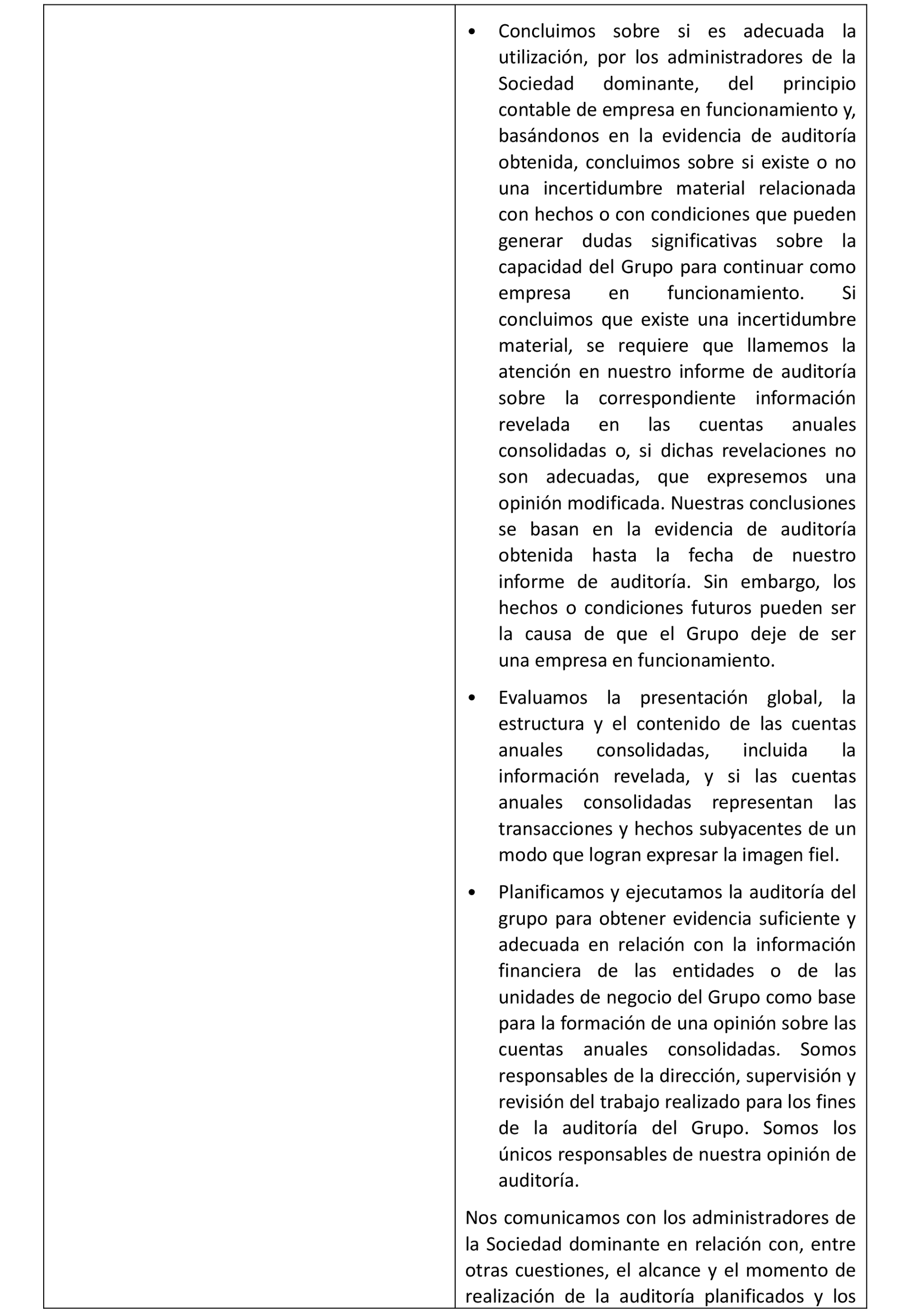 • Concluimos sobre si es adecuada la utilización, por los administradores de la Sociedad dominante, del principio contable de empresa en funcionamiento y, basándonos en la evidencia de auditoría obtenida, concluimos sobre si existe o no una incertidumbre material relacionada con hechos o con condiciones que pueden generar dudas significativas sobre la capacidad del Grupo para continuar como empresa en funcionamiento. Si concluimos que existe una incertidumbre material, se requiere que llamemos la atención en nuestro informe de auditoría sobre la correspondiente información revelada en las cuentas anuales consolidadas o, si dichas revelaciones no son adecuadas, que expresemos una opinión modificada. Nuestras conclusiones se basan en la evidencia de auditoría obtenida hasta la fecha de nuestro informe de auditoría. Sin embargo, los hechos o condiciones futuros pueden ser la causa de que el Grupo deje de ser una empresa en funcionamiento.

• Evaluamos la presentación global, la estructura y el contenido de las cuentas anuales consolidadas, incluida la información revelada, y si las cuentas anuales consolidadas representan las transacciones y hechos subyacentes de un modo que logran expresar la imagen fiel.

• Planificamos y ejecutamos la auditoría del grupo para obtener evidencia suficiente y adecuada en relación con la información financiera de las entidades o de las unidades de negocio del Grupo como base para la formación de una opinión sobre las cuentas anuales consolidadas. Somos responsables de la dirección, supervisión y revisión del trabajo realizado para los fines de la auditoría del Grupo. Somos los únicos responsables de nuestra opinión de auditoría.

Nos comunicamos con los administradores de la Sociedad dominante en relación con, entre otras cuestiones, el alcance y el momento de realización de la auditoría planificados y los